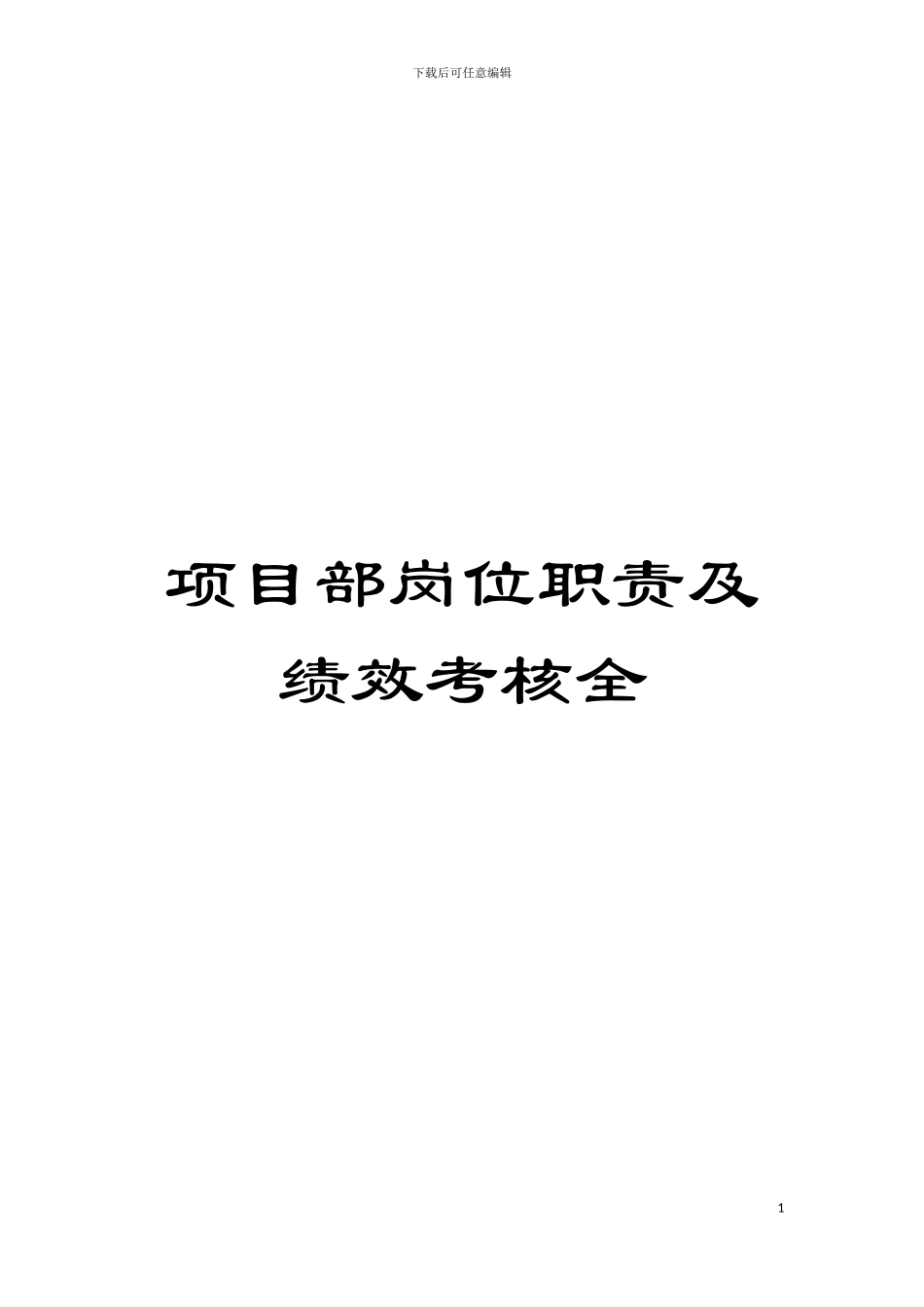 下载后可任意编辑

项目部岗位职责及绩效考核全

1